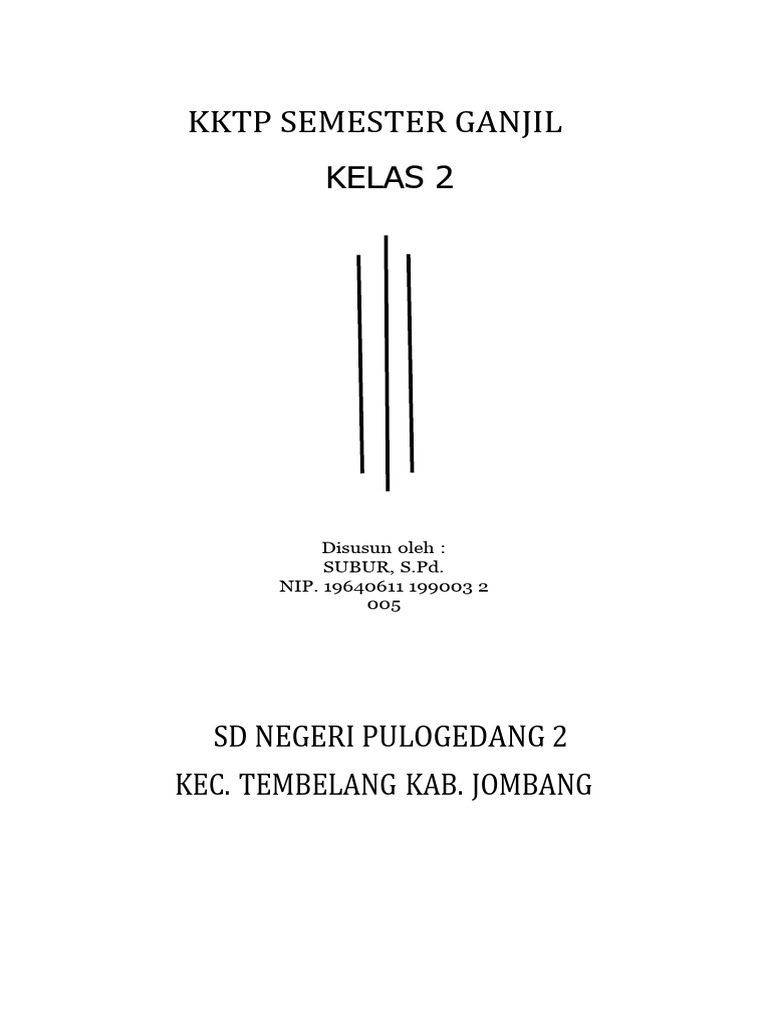 KKTP SEMESTER GANJIL

KELAS 2

Disusun oleh :
SUBUR, S.Pd.
NIP. 19640611 199003 2 005

SD NEGERI PULOGEDANG 2
KEC. TEMBELANG KAB. JOMBANG